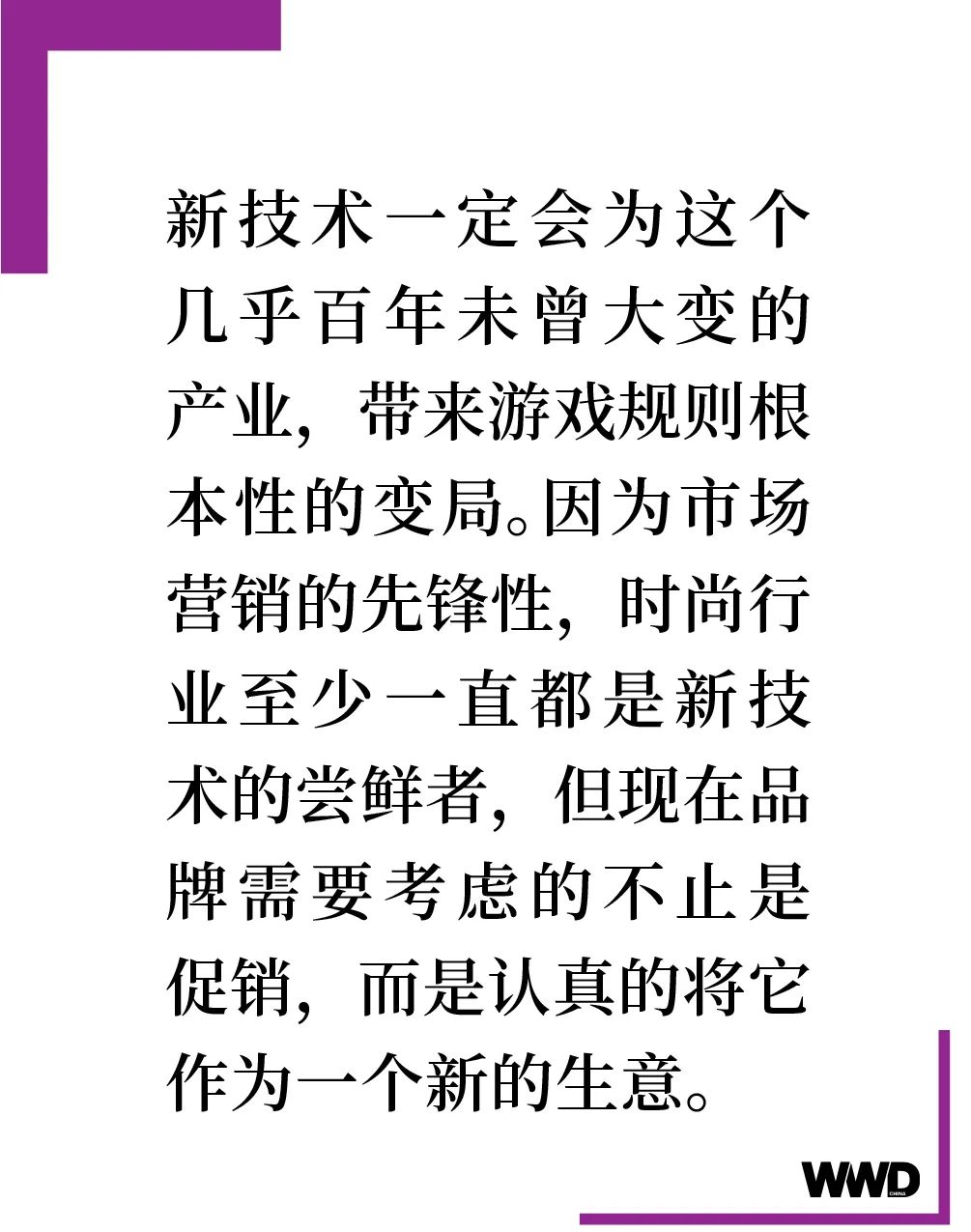 新技术一定会为这个几乎百年未曾大变的产业，带来游戏规则根本性的变局。因为市场营销的先锋性，时尚行业至少一直都是新技术的尝鲜者，但现在品牌需要考虑的不止是促销，而是认真的将它作为一个新的生意。

WWD CHINA